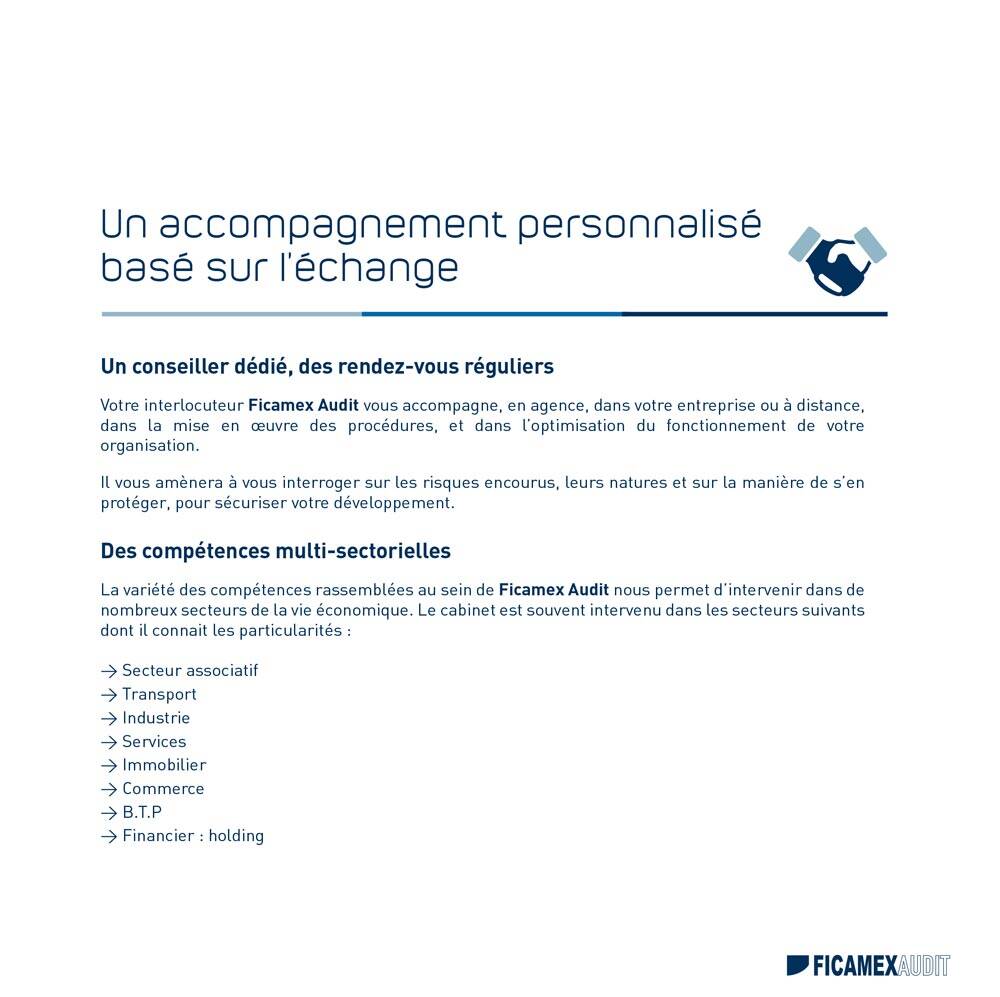 Un accompagnement personnalisé basé sur l'échange

Un conseiller dédié, des rendez-vous réguliers

Votre interlocuteur Ficamex Audit vous accompagne, en agence, dans votre entreprise ou à distance, dans la mise en œuvre des procédures, et dans l'optimisation du fonctionnement de votre organisation.

Il vous amènera à vous interroger sur les risques encourus, leurs natures et sur la manière de s'en protéger, pour sécuriser votre développement.

Des compétences multi-sectorielles

La variété des compétences rassemblées au sein de Ficamex Audit nous permet d'intervenir dans de nombreux secteurs de la vie économique. Le cabinet est souvent intervenu dans les secteurs suivants dont il connait les particularités :

→ Secteur associatif
→ Transport
→ Industrie
→ Services
→ Immobilier
→ Commerce
→ B.T.P
→ Financier : holding

FICAMEXAUDIT